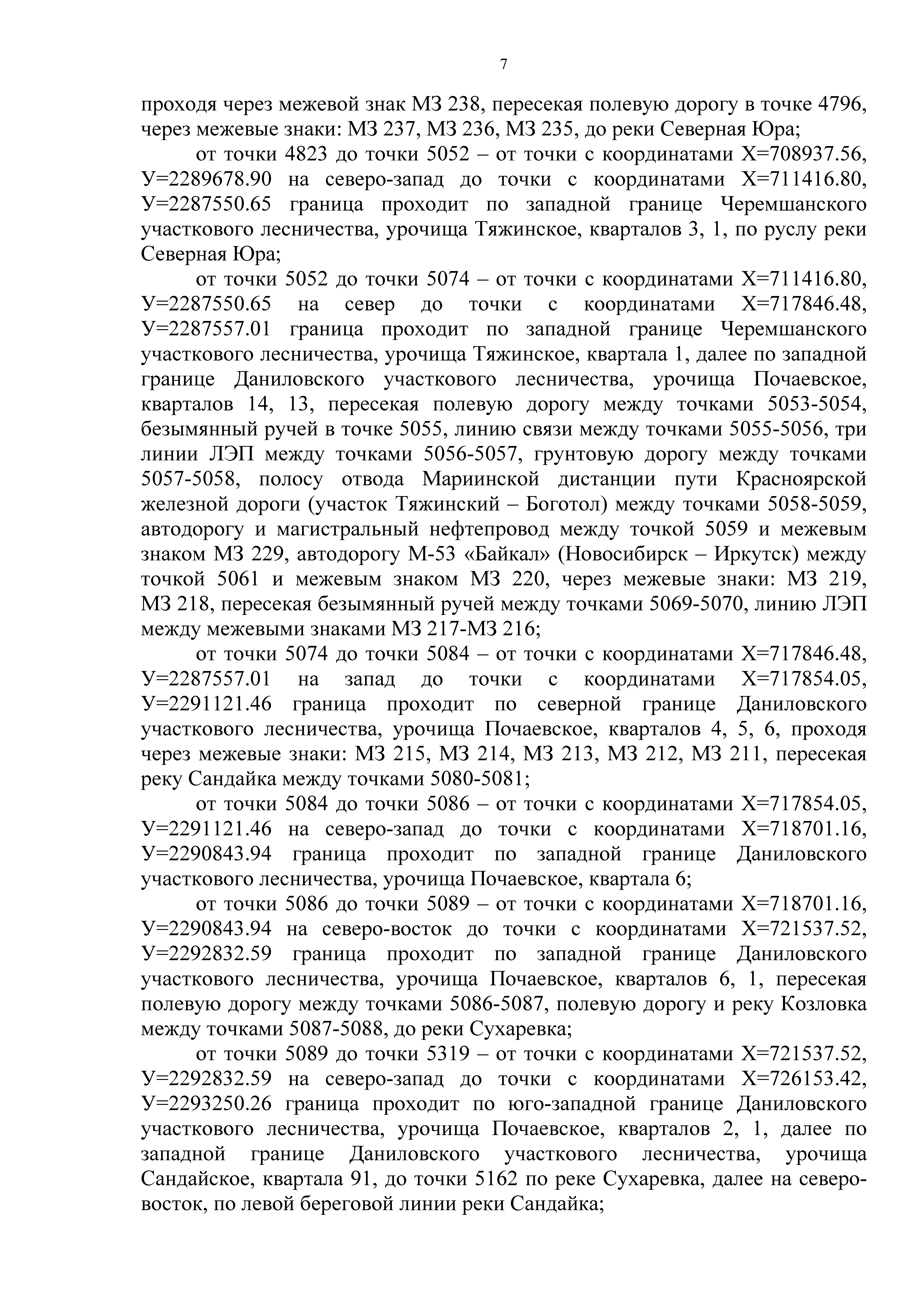 7

проходя через межевой знак МЗ 238, пересекая полевую дорогу в точке 4796, через межевые знаки: МЗ 237, МЗ 236, МЗ 235, до реки Северная Юра;

от точки 4823 до точки 5052 – от точки с координатами Х=708937.56, У=2289678.90 на северо-запад до точки с координатами Х=711416.80, У=2287550.65 граница проходит по западной границе Черемшанского участкового лесничества, урочища Тяжинское, кварталов 3, 1, по руслу реки Северная Юра;

от точки 5052 до точки 5074 – от точки с координатами Х=711416.80, У=2287550.65 на север до точки с координатами Х=717846.48, У=2287557.01 граница проходит по западной границе Черемшанского участкового лесничества, урочища Тяжинское, квартала 1, далее по западной границе Даниловского участкового лесничества, урочища Почаевское, кварталов 14, 13, пересекая полевую дорогу между точками 5053-5054, безымянный ручей в точке 5055, линию связи между точками 5055-5056, три линии ЛЭП между точками 5056-5057, грунтовую дорогу между точками 5057-5058, полосу отвода Мариинской дистанции пути Красноярской железной дороги (участок Тяжинский – Боготол) между точками 5058-5059, автодорогу и магистральный нефтепровод между точкой 5059 и межевым знаком МЗ 229, автодорогу М-53 «Байкал» (Новосибирск – Иркутск) между точкой 5061 и межевым знаком МЗ 220, через межевые знаки: МЗ 219, МЗ 218, пересекая безымянный ручей между точками 5069-5070, линию ЛЭП между межевыми знаками МЗ 217-МЗ 216;

от точки 5074 до точки 5084 – от точки с координатами Х=717846.48, У=2287557.01 на запад до точки с координатами Х=717854.05, У=2291121.46 граница проходит по северной границе Даниловского участкового лесничества, урочища Почаевское, кварталов 4, 5, 6, проходя через межевые знаки: МЗ 215, МЗ 214, МЗ 213, МЗ 212, МЗ 211, пересекая реку Сандайка между точками 5080-5081;

от точки 5084 до точки 5086 – от точки с координатами Х=717854.05, У=2291121.46 на северо-запад до точки с координатами Х=718701.16, У=2290843.94 граница проходит по западной границе Даниловского участкового лесничества, урочища Почаевское, квартала 6;

от точки 5086 до точки 5089 – от точки с координатами Х=718701.16, У=2290843.94 на северо-восток до точки с координатами Х=721537.52, У=2292832.59 граница проходит по западной границе Даниловского участкового лесничества, урочища Почаевское, кварталов 6, 1, пересекая полевую дорогу между точками 5086-5087, полевую дорогу и реку Козловка между точками 5087-5088, до реки Сухаревка;

от точки 5089 до точки 5319 – от точки с координатами Х=721537.52, У=2292832.59 на северо-запад до точки с координатами Х=726153.42, У=2293250.26 граница проходит по юго-западной границе Даниловского участкового лесничества, урочища Почаевское, кварталов 2, 1, далее по западной границе Даниловского участкового лесничества, урочища Сандайское, квартала 91, до точки 5162 по реке Сухаревка, далее на северо-восток, по левой береговой линии реки Сандайка;